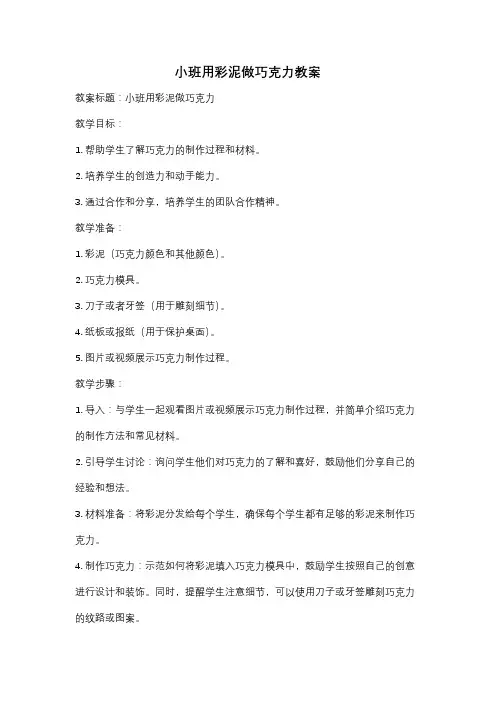 小班用彩泥做巧克力教案

教案标题：小班用彩泥做巧克力

教学目标：

1. 帮助学生了解巧克力的制作过程和材料。

2. 培养学生的创造力和动手能力。

3. 通过合作和分享，培养学生的团队合作精神。

教学准备：

1. 彩泥（巧克力颜色和其他颜色）。

2. 巧克力模具。

3. 刀子或者牙签（用于雕刻细节）。

4. 纸板或报纸（用于保护桌面）。

5. 图片或视频展示巧克力制作过程。

教学步骤：

1. 导入：与学生一起观看图片或视频展示巧克力制作过程，并简单介绍巧克力的制作方法和常见材料。

2. 引导学生讨论：询问学生他们对巧克力的了解和喜好，鼓励他们分享自己的经验和想法。

3. 材料准备：将彩泥分发给每个学生，确保每个学生都有足够的彩泥来制作巧克力。

4. 制作巧克力：示范如何将彩泥填入巧克力模具中，鼓励学生按照自己的创意进行设计和装饰。同时，提醒学生注意细节，可以使用刀子或牙签雕刻巧克力的纹路或图案。